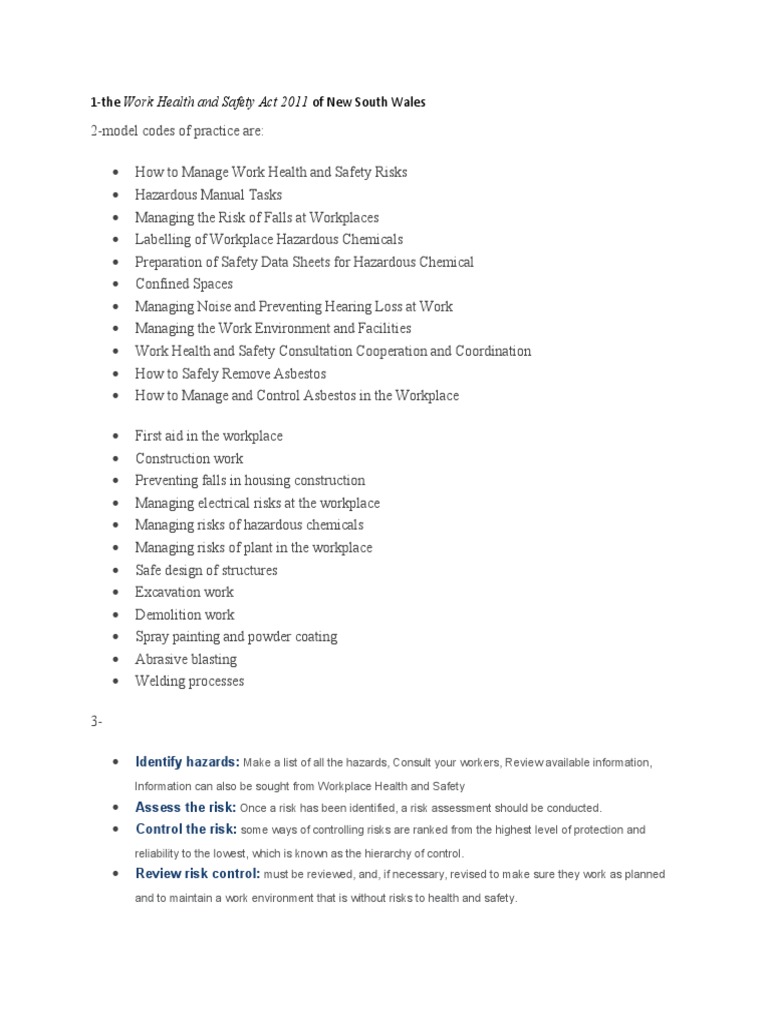 1-the Work Health and Safety Act 2011 of New South Wales

2-model codes of practice are:

• How to Manage Work Health and Safety Risks
• Hazardous Manual Tasks
• Managing the Risk of Falls at Workplaces
• Labelling of Workplace Hazardous Chemicals
• Preparation of Safety Data Sheets for Hazardous Chemical
• Confined Spaces
• Managing Noise and Preventing Hearing Loss at Work
• Managing the Work Environment and Facilities
• Work Health and Safety Consultation Cooperation and Coordination
• How to Safely Remove Asbestos
• How to Manage and Control Asbestos in the Workplace

• First aid in the workplace
• Construction work
• Preventing falls in housing construction
• Managing electrical risks at the workplace
• Managing risks of hazardous chemicals
• Managing risks of plant in the workplace
• Safe design of structures
• Excavation work
• Demolition work
• Spray painting and powder coating
• Abrasive blasting
• Welding processes

3-

• Identify hazards: Make a list of all the hazards, Consult your workers, Review available information, Information can also be sought from Workplace Health and Safety
• Assess the risk: Once a risk has been identified, a risk assessment should be conducted.
• Control the risk: some ways of controlling risks are ranked from the highest level of protection and reliability to the lowest, which is known as the hierarchy of control.
• Review risk control: must be reviewed, and, if necessary, revised to make sure they work as planned and to maintain a work environment that is without risks to health and safety.